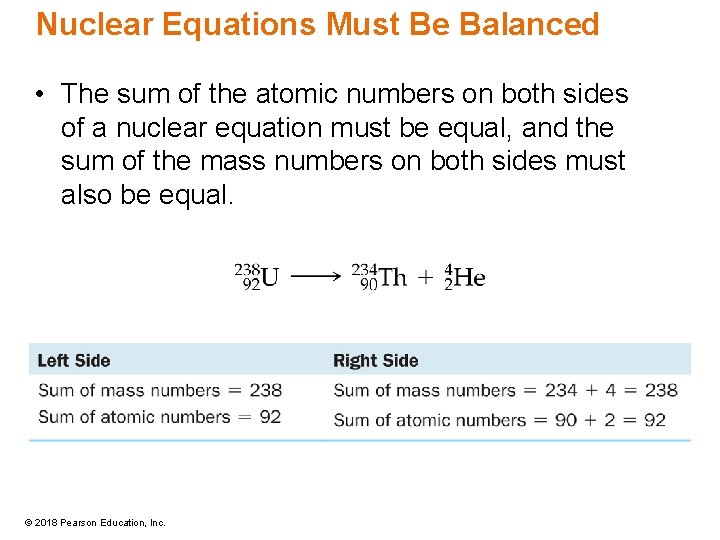 Nuclear Equations Must Be Balanced

• The sum of the atomic numbers on both sides of a nuclear equation must be equal, and the sum of the mass numbers on both sides must also be equal.

$^{238}_{92}U \longrightarrow ^{234}_{90}Th + ^{4}_{2}He$

| Left Side | Right Side |
|---|---|
| Sum of mass numbers = 238 | Sum of mass numbers = 234 + 4 = 238 |
| Sum of atomic numbers = 92 | Sum of atomic numbers = 90 + 2 = 92 |

© 2018 Pearson Education, Inc.